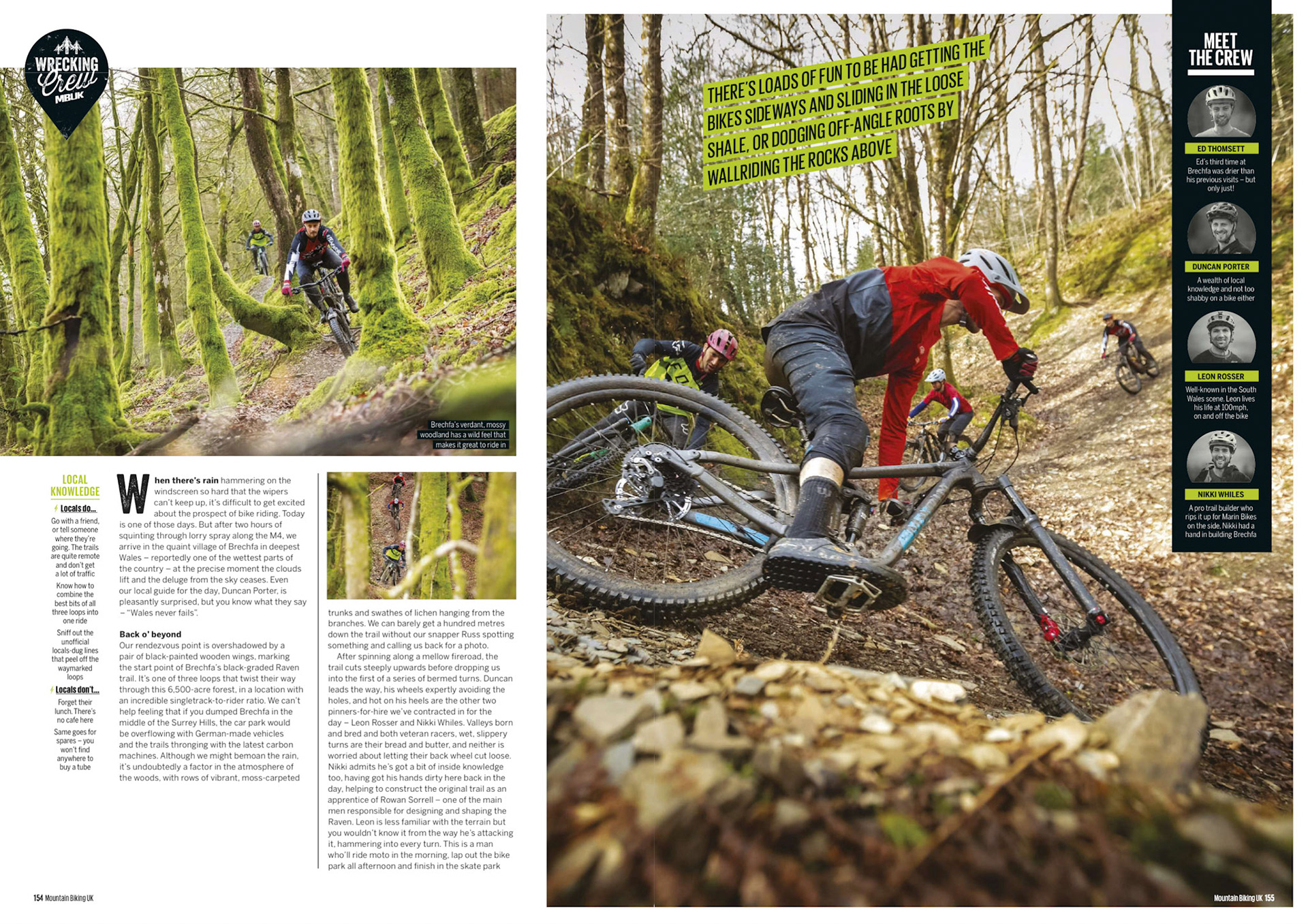 WRECKING Crew MBUK

Brechfa's verdant, mossy woodland has a wild feel that makes it great to ride in

LOCAL KNOWLEDGE

Locals do...

Go with a friend, or tell someone where they're going. The trails are quite remote and don't get a lot of traffic

Know how to combine the best bits of all three loops into one ride

Sniff out the unofficial locals-dug lines that peel off the waymarked loops

Locals don't...

Forget their lunch. There's no cafe here

Same goes for spares – you won't find anywhere to buy a tube

When there's rain hammering on the windscreen so hard that the wipers can't keep up, it's difficult to get excited about the prospect of bike riding. Today is one of those days. But after two hours of squinting through lorry spray along the M4, we arrive in the quaint village of Brechfa in deepest Wales – reportedly one of the wettest parts of the country – at the precise moment the clouds lift and the deluge from the sky ceases. Even our local guide for the day, Duncan Porter, is pleasantly surprised, but you know what they say – "Wales never fails".

Back o' beyond

Our rendezvous point is overshadowed by a pair of black-painted wooden wings, marking the start point of Brechfa's black-graded Raven trail. It's one of three loops that twist their way through this 6,500-acre forest, in a location with an incredible singletrack-to-rider ratio. We can't help feeling that if you dumped Brechfa in the middle of the Surrey Hills, the car park would be overflowing with German-made vehicles and the trails thronging with the latest carbon machines. Although we might bemoan the rain, it's undoubtedly a factor in the atmosphere of the woods, with rows of vibrant, moss-carpeted

trunks and swathes of lichen hanging from the branches. We can barely get a hundred metres down the trail without our snapper Russ spotting something and calling us back for a photo.

After spinning along a mellow fireroad, the trail cuts steeply upwards before dropping us into the first of a series of bermed turns. Duncan leads the way, his wheels expertly avoiding the holes, and hot on his heels are the other two pinners-for-hire we've contracted in for the day – Leon Rosser and Nikki Whiles. Valleys born and bred and both veteran racers, wet, slippery turns are their bread and butter, and neither is worried about letting their back wheel cut loose. Nikki admits he's got a bit of inside knowledge too, having got his hands dirty here back in the day, helping to construct the original trail as an apprentice of Rowan Sorrell – one of the main men responsible for designing and shaping the Raven. Leon is less familiar with the terrain but you wouldn't know it from the way he's attacking it, hammering into every turn. This is a man who'll ride moto in the morning, lap out the bike park all afternoon and finish in the skate park

154 Mountain Biking UK

THERE'S LOADS OF FUN TO BE HAD GETTING THE BIKES SIDEWAYS AND SLIDING IN THE LOOSE SHALE, OR DODGING OFF-ANGLE ROOTS BY WALLRIDING THE ROCKS ABOVE

MEET THE CREW

ED THOMSETT
Ed's third time at Brechfa was drier than his previous visits – but only just!

DUNCAN PORTER
A wealth of local knowledge and not too shabby on a bike either

LEON ROSSER
Well-known in the South Wales scene, Leon lives his life at 100mph, on and off the bike

NIKKI WHILES
A pro trail builder who rips it up for Marin Bikes on the side, Nikki had a hand in building Brechfa

Mountain Biking UK 155